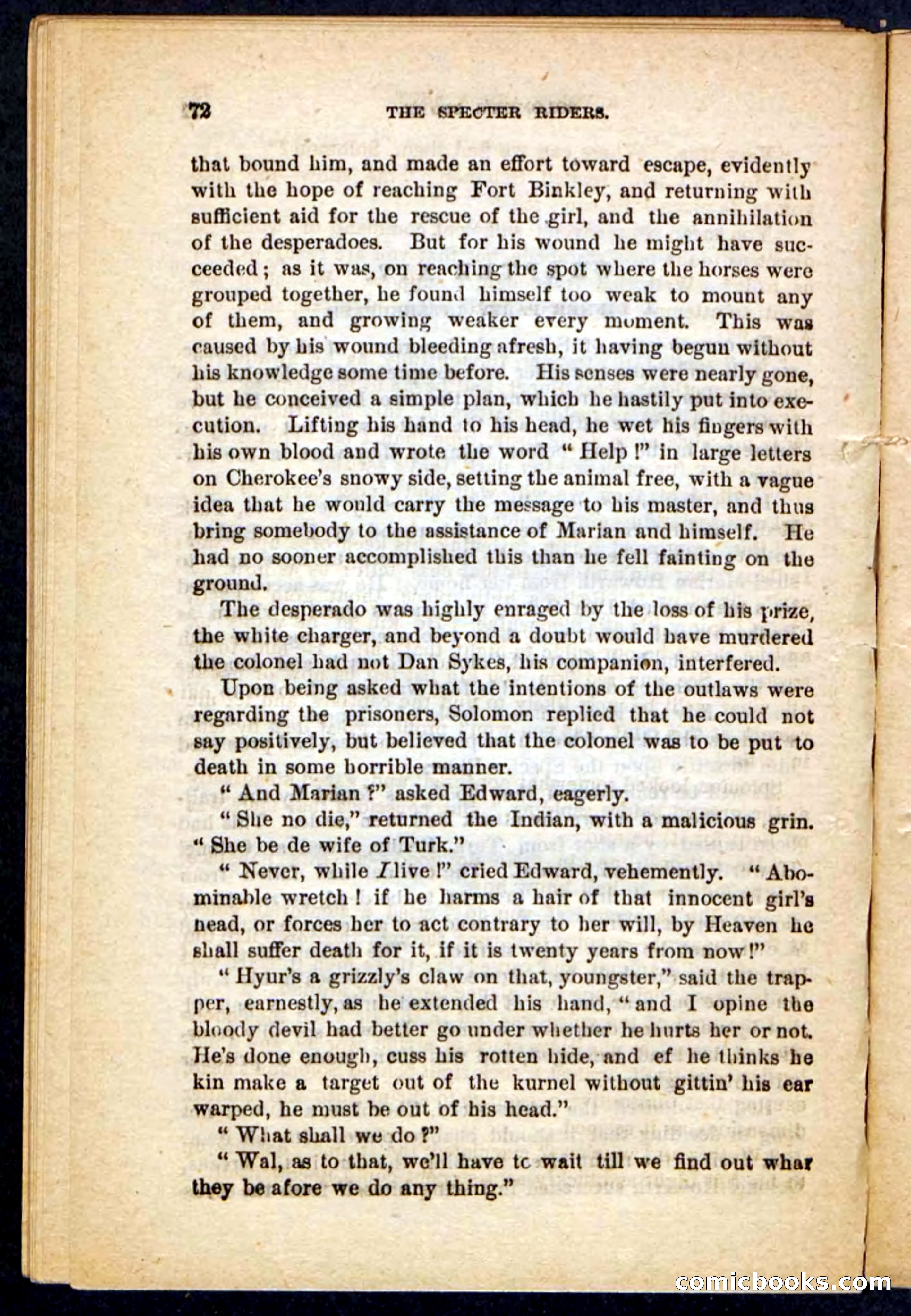 72 THE SPECTER RIDERS.

that bound him, and made an effort toward escape, evidently with the hope of reaching Fort Binkley, and returning with sufficient aid for the rescue of the girl, and the annihilation of the desperadoes. But for his wound he might have succeeded; as it was, on reaching the spot where the horses were grouped together, he found himself too weak to mount any of them, and growing weaker every moment. This was caused by his wound bleeding afresh, it having begun without his knowledge some time before. His senses were nearly gone, but he conceived a simple plan, which he hastily put into execution. Lifting his hand to his head, he wet his fingers with his own blood and wrote the word "Help!" in large letters on Cherokee's snowy side, setting the animal free, with a vague idea that he would carry the message to his master, and thus bring somebody to the assistance of Marian and himself. He had no sooner accomplished this than he fell fainting on the ground.

The desperado was highly enraged by the loss of his prize, the white charger, and beyond a doubt would have murdered the colonel had not Dan Sykes, his companion, interfered.

Upon being asked what the intentions of the outlaws were regarding the prisoners, Solomon replied that he could not say positively, but believed that the colonel was to be put to death in some horrible manner.

"And Marian?" asked Edward, eagerly.

"She no die," returned the Indian, with a malicious grin. "She be de wife of Turk."

"Never, while I live!" cried Edward, vehemently. "Abominable wretch! if he harms a hair of that innocent girl's head, or forces her to act contrary to her will, by Heaven he shall suffer death for it, if it is twenty years from now!"

"Hyur's a grizzly's claw on that, youngster," said the trapper, earnestly, as he extended his hand, "and I opine the bloody devil had better go under whether he hurts her or not. He's done enough, cuss his rotten hide, and ef he thinks he kin make a target out of the kurnel without gittin' his ear warped, he must be out of his head."

"What shall we do?"

"Wal, as to that, we'll have tc wait till we find out whar they be afore we do any thing."

comicbooks.com